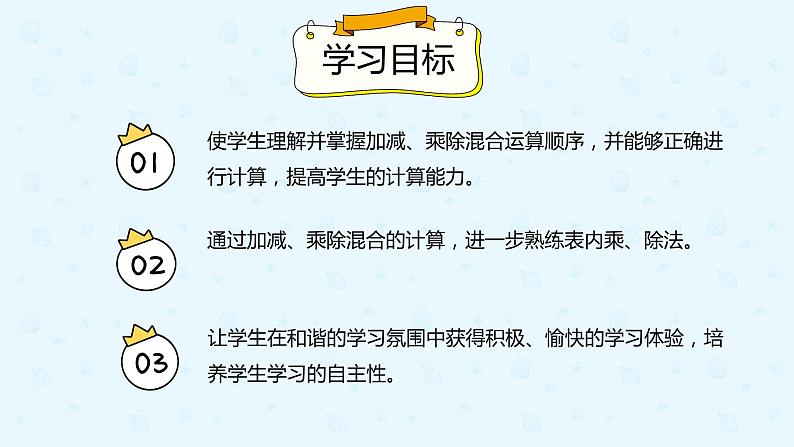 学习目标

01

使学生理解并掌握加减、乘除混合运算顺序，并能够正确进行计算，提高学生的计算能力。

02

通过加减、乘除混合的计算，进一步熟练表内乘、除法。

03

让学生在和谐的学习氛围中获得积极、愉快的学习体验，培养学生学习的自主性。